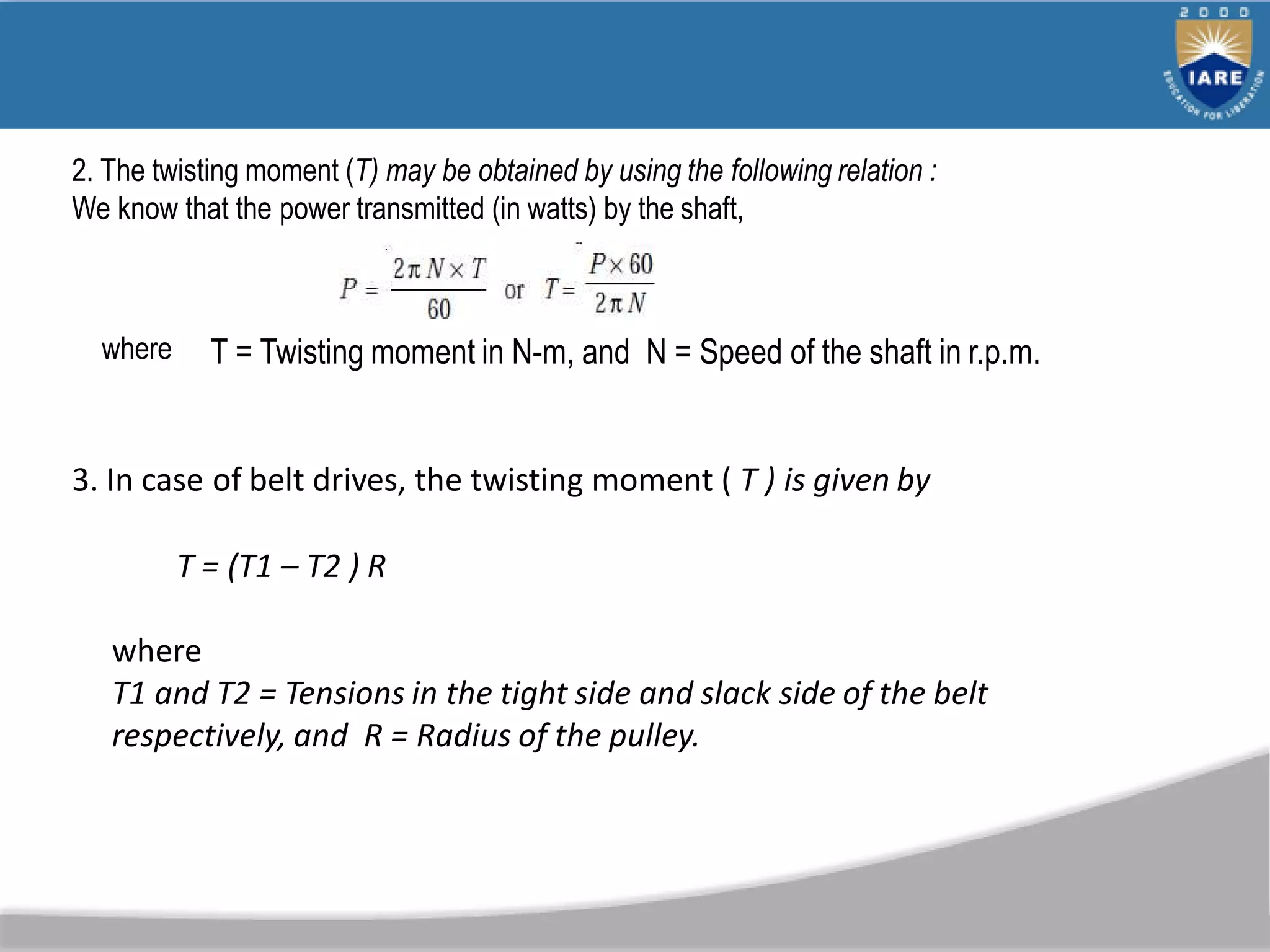 2000
IARE
EDUCATION FOR LIBERATION

2. The twisting moment (T) may be obtained by using the following relation :
We know that the power transmitted (in watts) by the shaft,

$P = \frac{2\pi N \times T}{60}$ or $T = \frac{P \times 60}{2\pi N}$

where T = Twisting moment in N-m, and N = Speed of the shaft in r.p.m.

3. In case of belt drives, the twisting moment ( T ) is given by

T = (T1 – T2 ) R

where
T1 and T2 = Tensions in the tight side and slack side of the belt respectively, and R = Radius of the pulley.